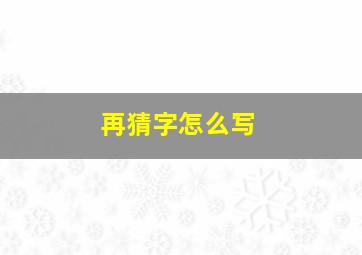 再猜字怎么写